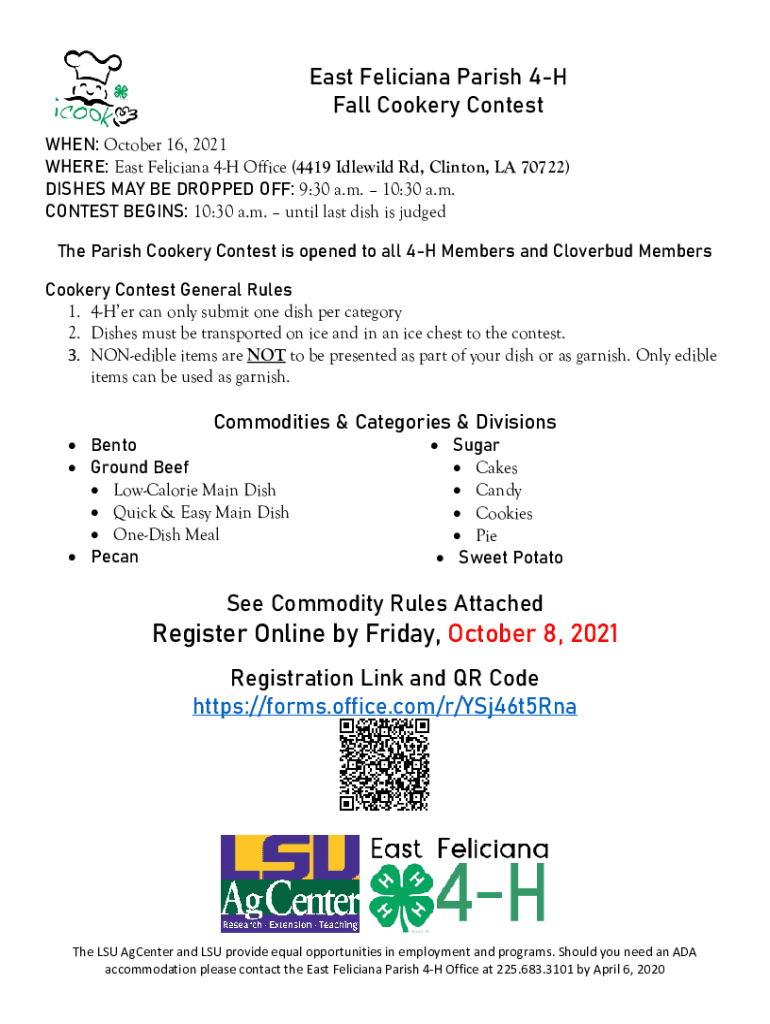 icook

East Feliciana Parish 4-H
Fall Cookery Contest

WHEN: October 16, 2021
WHERE: East Feliciana 4-H Office (4419 Idlewild Rd, Clinton, LA 70722)
DISHES MAY BE DROPPED OFF: 9:30 a.m. – 10:30 a.m.
CONTEST BEGINS: 10:30 a.m. – until last dish is judged

The Parish Cookery Contest is opened to all 4-H Members and Cloverbud Members

Cookery Contest General Rules
1. 4-H'er can only submit one dish per category
2. Dishes must be transported on ice and in an ice chest to the contest.
3. NON-edible items are NOT to be presented as part of your dish or as garnish. Only edible items can be used as garnish.

Commodities & Categories & Divisions
• Bento
• Ground Beef
• Low-Calorie Main Dish
• Quick & Easy Main Dish
• One-Dish Meal
• Pecan

• Sugar
• Cakes
• Candy
• Cookies
• Pie
• Sweet Potato

See Commodity Rules Attached
Register Online by Friday, October 8, 2021

Registration Link and QR Code
https://forms.office.com/r/YSj46t5Rna

LSU AgCenter
Research · Extension · Teaching

East Feliciana 4-H

The LSU AgCenter and LSU provide equal opportunities in employment and programs. Should you need an ADA accommodation please contact the East Feliciana Parish 4-H Office at 225.683.3101 by April 6, 2020